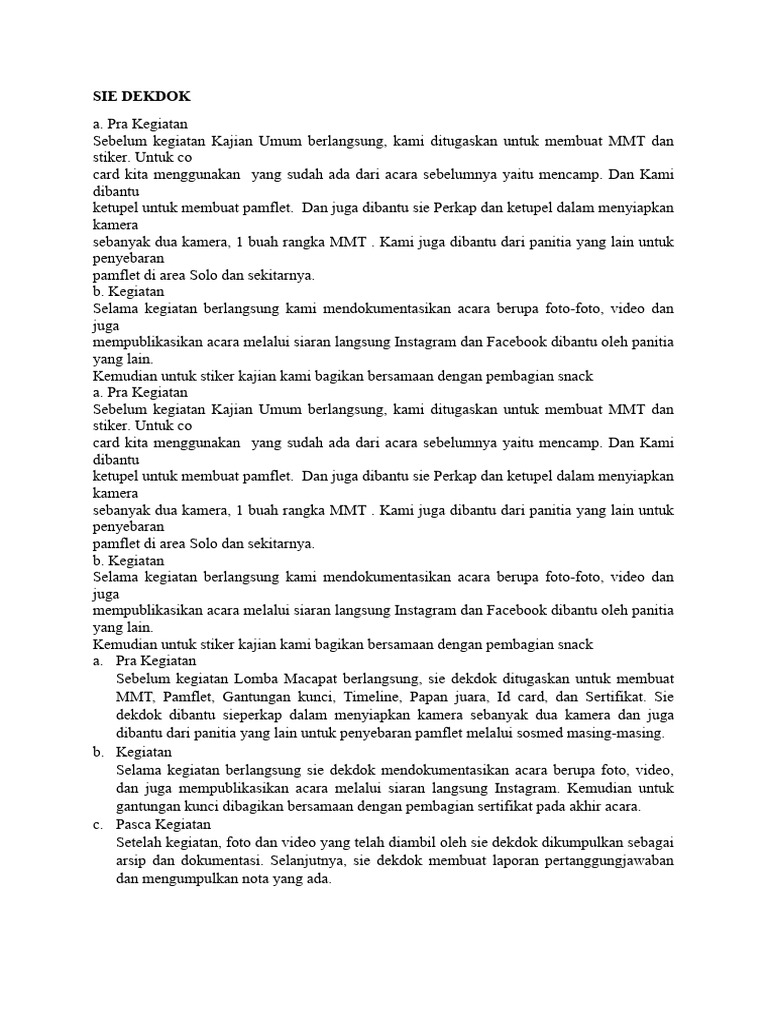 SIE DEKDOK

a. Pra Kegiatan
Sebelum kegiatan Kajian Umum berlangsung, kami ditugaskan untuk membuat MMT dan stiker. Untuk co
card kita menggunakan yang sudah ada dari acara sebelumnya yaitu mencamp. Dan Kami dibantu
ketupel untuk membuat pamflet. Dan juga dibantu sie Perkap dan ketupel dalam menyiapkan kamera
sebanyak dua kamera, 1 buah rangka MMT . Kami juga dibantu dari panitia yang lain untuk penyebaran
pamflet di area Solo dan sekitarnya.
b. Kegiatan
Selama kegiatan berlangsung kami mendokumentasikan acara berupa foto-foto, video dan juga
mempublikasikan acara melalui siaran langsung Instagram dan Facebook dibantu oleh panitia yang lain.
Kemudian untuk stiker kajian kami bagikan bersamaan dengan pembagian snack
a. Pra Kegiatan
Sebelum kegiatan Kajian Umum berlangsung, kami ditugaskan untuk membuat MMT dan stiker. Untuk co
card kita menggunakan yang sudah ada dari acara sebelumnya yaitu mencamp. Dan Kami dibantu
ketupel untuk membuat pamflet. Dan juga dibantu sie Perkap dan ketupel dalam menyiapkan kamera
sebanyak dua kamera, 1 buah rangka MMT . Kami juga dibantu dari panitia yang lain untuk penyebaran
pamflet di area Solo dan sekitarnya.
b. Kegiatan
Selama kegiatan berlangsung kami mendokumentasikan acara berupa foto-foto, video dan juga
mempublikasikan acara melalui siaran langsung Instagram dan Facebook dibantu oleh panitia yang lain.
Kemudian untuk stiker kajian kami bagikan bersamaan dengan pembagian snack
a. Pra Kegiatan
Sebelum kegiatan Lomba Macapat berlangsung, sie dekdok ditugaskan untuk membuat MMT, Pamflet, Gantungan kunci, Timeline, Papan juara, Id card, dan Sertifikat. Sie dekdok dibantu sieperkap dalam menyiapkan kamera sebanyak dua kamera dan juga dibantu dari panitia yang lain untuk penyebaran pamflet melalui sosmed masing-masing.
b. Kegiatan
Selama kegiatan berlangsung sie dekdok mendokumentasikan acara berupa foto, video, dan juga mempublikasikan acara melalui siaran langsung Instagram. Kemudian untuk gantungan kunci dibagikan bersamaan dengan pembagian sertifikat pada akhir acara.
c. Pasca Kegiatan
Setelah kegiatan, foto dan video yang telah diambil oleh sie dekdok dikumpulkan sebagai arsip dan dokumentasi. Selanjutnya, sie dekdok membuat laporan pertanggungjawaban dan mengumpulkan nota yang ada.